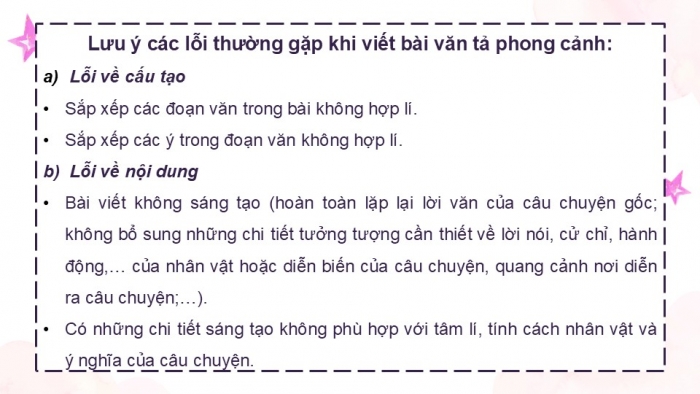 Lưu ý các lỗi thường gặp khi viết bài văn tả phong cảnh:

a) Lỗi về cấu tạo

• Sắp xếp các đoạn văn trong bài không hợp lí.

• Sắp xếp các ý trong đoạn văn không hợp lí.

b) Lỗi về nội dung

• Bài viết không sáng tạo (hoàn toàn lặp lại lời văn của câu chuyện gốc; không bổ sung những chi tiết tưởng tượng cần thiết về lời nói, cử chỉ, hành động,… của nhân vật hoặc diễn biến của câu chuyện, quang cảnh nơi diễn ra câu chuyện;…).

• Có những chi tiết sáng tạo không phù hợp với tâm lí, tính cách nhân vật và ý nghĩa của câu chuyện.